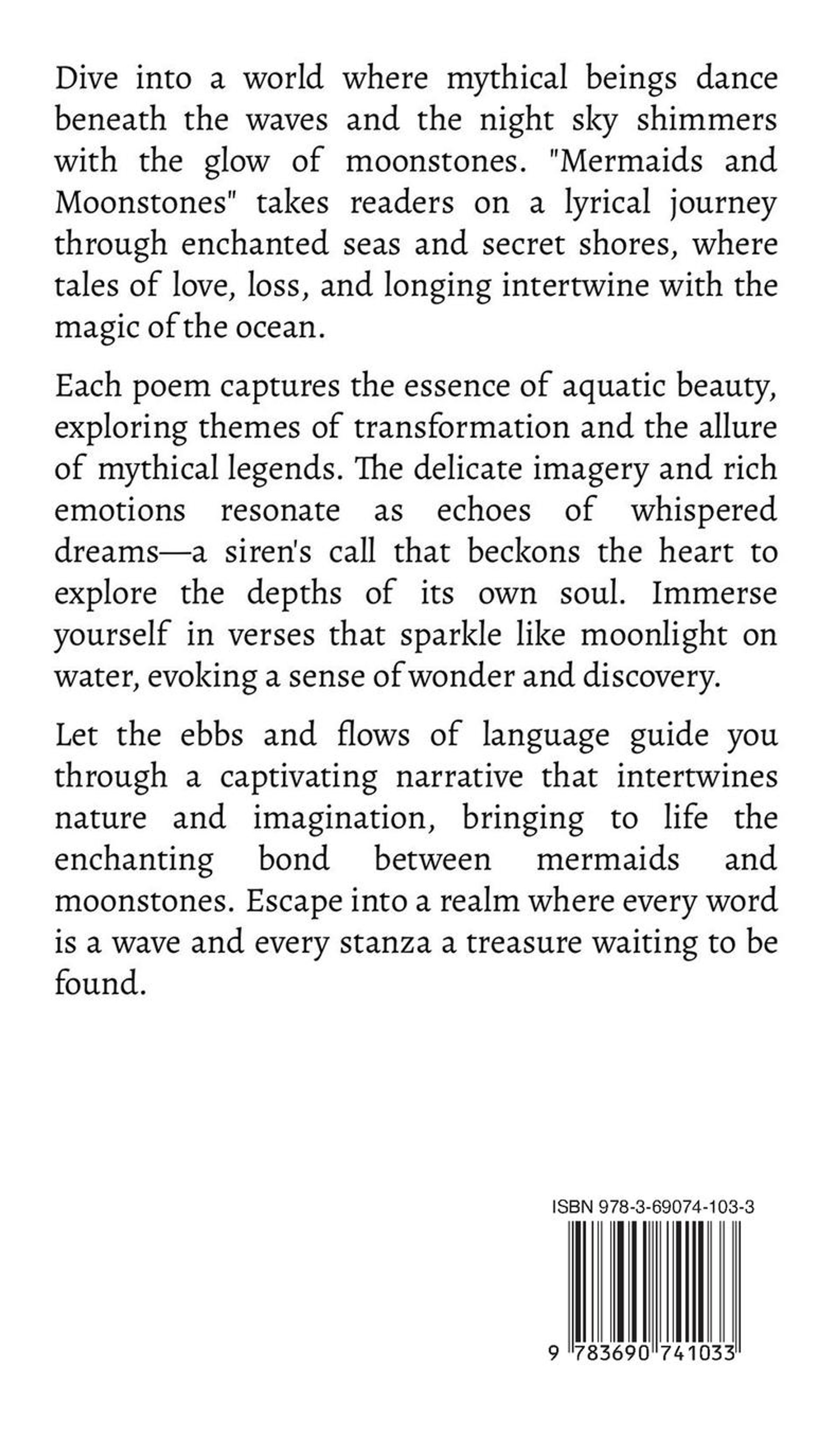 Dive into a world where mythical beings dance beneath the waves and the night sky shimmers with the glow of moonstones. "Mermaids and Moonstones" takes readers on a lyrical journey through enchanted seas and secret shores, where tales of love, loss, and longing intertwine with the magic of the ocean.

Each poem captures the essence of aquatic beauty, exploring themes of transformation and the allure of mythical legends. The delicate imagery and rich emotions resonate as echoes of whispered dreams—a siren's call that beckons the heart to explore the depths of its own soul. Immerse yourself in verses that sparkle like moonlight on water, evoking a sense of wonder and discovery.

Let the ebbs and flows of language guide you through a captivating narrative that intertwines nature and imagination, bringing to life the enchanting bond between mermaids and moonstones. Escape into a realm where every word is a wave and every stanza a treasure waiting to be found.

ISBN 978-3-69074-103-3

9 783690 741033